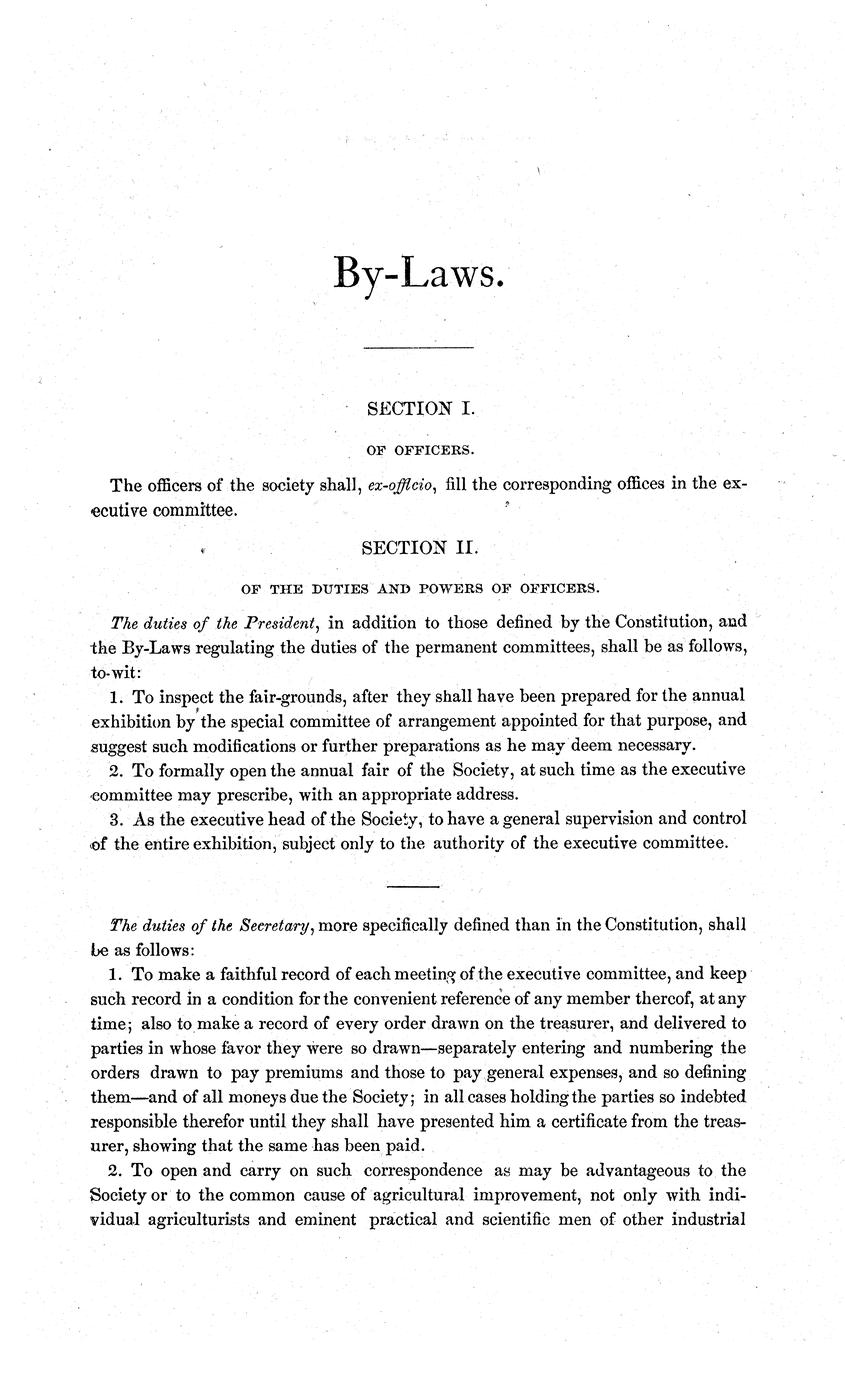 By-Laws.

SECTION I.

OF OFFICERS.

The officers of the society shall, ex-officio, fill the corresponding offices in the executive committee.

SECTION II.

OF THE DUTIES AND POWERS OF OFFICERS.

The duties of the President, in addition to those defined by the Constitution, and the By-Laws regulating the duties of the permanent committees, shall be as follows, to-wit:

1. To inspect the fair-grounds, after they shall have been prepared for the annual exhibition by the special committee of arrangement appointed for that purpose, and suggest such modifications or further preparations as he may deem necessary.

2. To formally open the annual fair of the Society, at such time as the executive committee may prescribe, with an appropriate address.

3. As the executive head of the Society, to have a general supervision and control of the entire exhibition, subject only to the authority of the executive committee.

The duties of the Secretary, more specifically defined than in the Constitution, shall be as follows:

1. To make a faithful record of each meeting of the executive committee, and keep such record in a condition for the convenient reference of any member thereof, at any time; also to make a record of every order drawn on the treasurer, and delivered to parties in whose favor they were so drawn—separately entering and numbering the orders drawn to pay premiums and those to pay general expenses, and so defining them—and of all moneys due the Society; in all cases holding the parties so indebted responsible therefor until they shall have presented him a certificate from the treasurer, showing that the same has been paid.

2. To open and carry on such correspondence as may be advantageous to the Society or to the common cause of agricultural improvement, not only with individual agriculturists and eminent practical and scientific men of other industrial